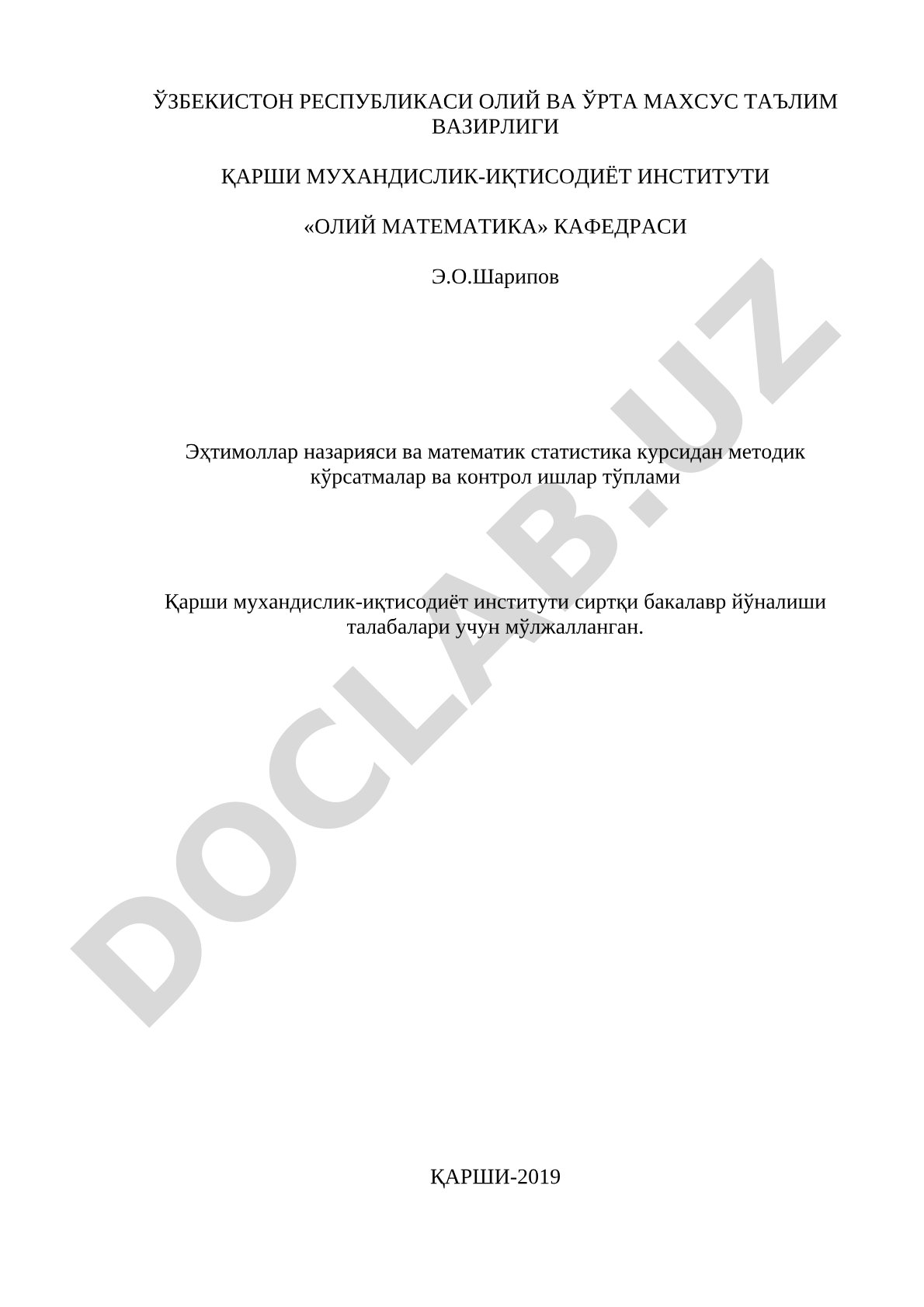 ЎЗБЕКИСТОН РЕСПУБЛИКАСИ ОЛИЙ ВА ЎРТА МАХСУС ТАЪЛИМ ВАЗИРЛИГИ

ҚАРШИ МУХАНДИСЛИК-ИҚТИСОДИЁТ ИНСТИТУТИ

«ОЛИЙ МАТЕМАТИКА» КАФЕДРАСИ

Э.О.Шарипов

Эҳтимоллар назарияси ва математик статистика курсидан методик кўрсатмалар ва контрол ишлар тўплами

Қарши мухандислик-иқтисодиёт институти сиртқи бакалавр йўналиши талабалари учун мўлжалланган.

DOCLAB.UZ

ҚАРШИ-2019